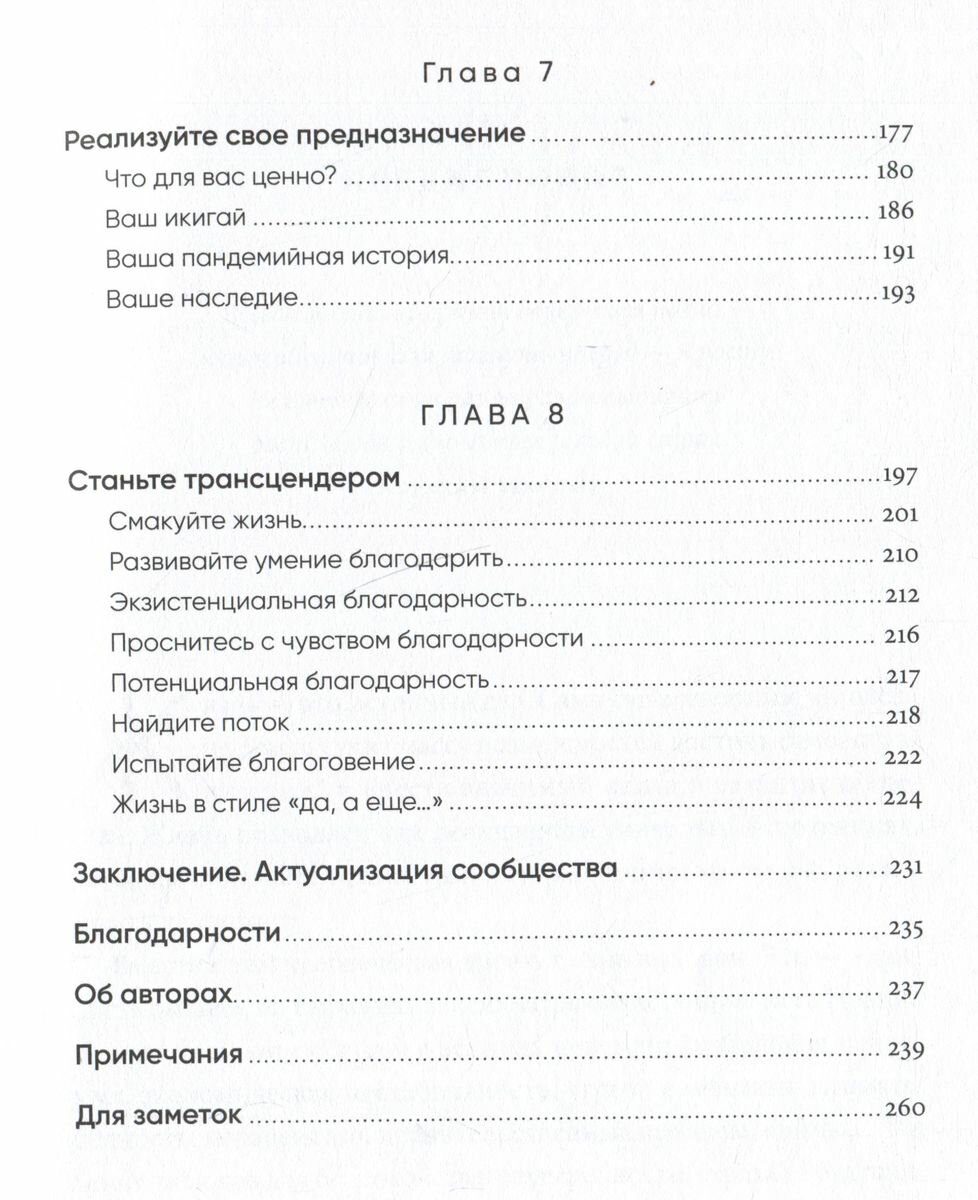 Глава 7

Реализуйте свое предназначение 177

Что для вас ценно? 180

Ваш икигай 186

Ваша пандемийная история 191

Ваше наследие 193

ГЛАВА 8

Станьте трансцендером 197

Смакуйте жизнь 201

Развивайте умение благодарить 210

Экзистенциальная благодарность 212

Проснитесь с чувством благодарности 216

Потенциальная благодарность 217

Найдите поток 218

Испытайте благоговение 222

Жизнь в стиле «да, а еще...» 224

Заключение. Актуализация сообщества 231

Благодарности 235

Об авторах 237

Примечания 239

Для заметок 260